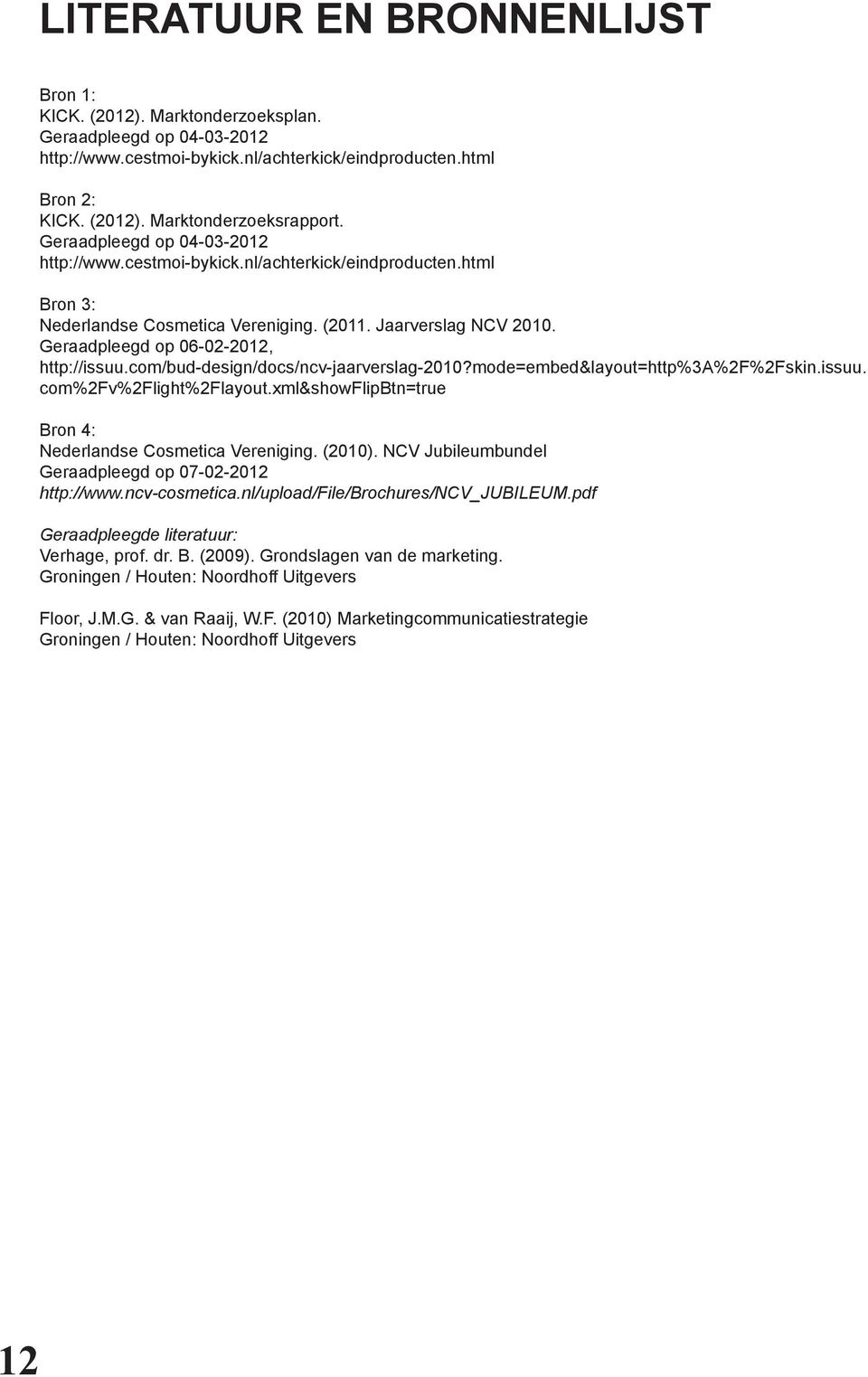 LITERATUUR EN BRONNENLIJST

Bron 1:
KICK. (2012). Marktonderzoeksplan.
Geraadpleegd op 04-03-2012
http://www.cestmoi-bykick.nl/achterkick/eindproducten.html

Bron 2:
KICK. (2012). Marktonderzoeksrapport.
Geraadpleegd op 04-03-2012
http://www.cestmoi-bykick.nl/achterkick/eindproducten.html

Bron 3:
Nederlandse Cosmetica Vereniging. (2011. Jaarverslag NCV 2010.
Geraadpleegd op 06-02-2012,
http://issuu.com/bud-design/docs/ncv-jaarverslag-2010?mode=embed&layout=http%3A%2F%2Fskin.issuu.com%2Fv%2Flight%2Flayout.xml&showFlipBtn=true

Bron 4:
Nederlandse Cosmetica Vereniging. (2010). NCV Jubileumbundel
Geraadpleegd op 07-02-2012
http://www.ncv-cosmetica.nl/upload/File/Brochures/NCV_JUBILEUM.pdf

Geraadpleegde literatuur:
Verhage, prof. dr. B. (2009). Grondslagen van de marketing.
Groningen / Houten: Noordhoff Uitgevers

Floor, J.M.G. & van Raaij, W.F. (2010) Marketingcommunicatiestrategie
Groningen / Houten: Noordhoff Uitgevers

12